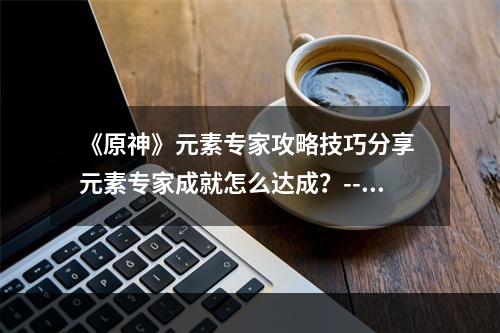 《原神》元素专家攻略技巧分享 元素专家成就怎么达成？--…